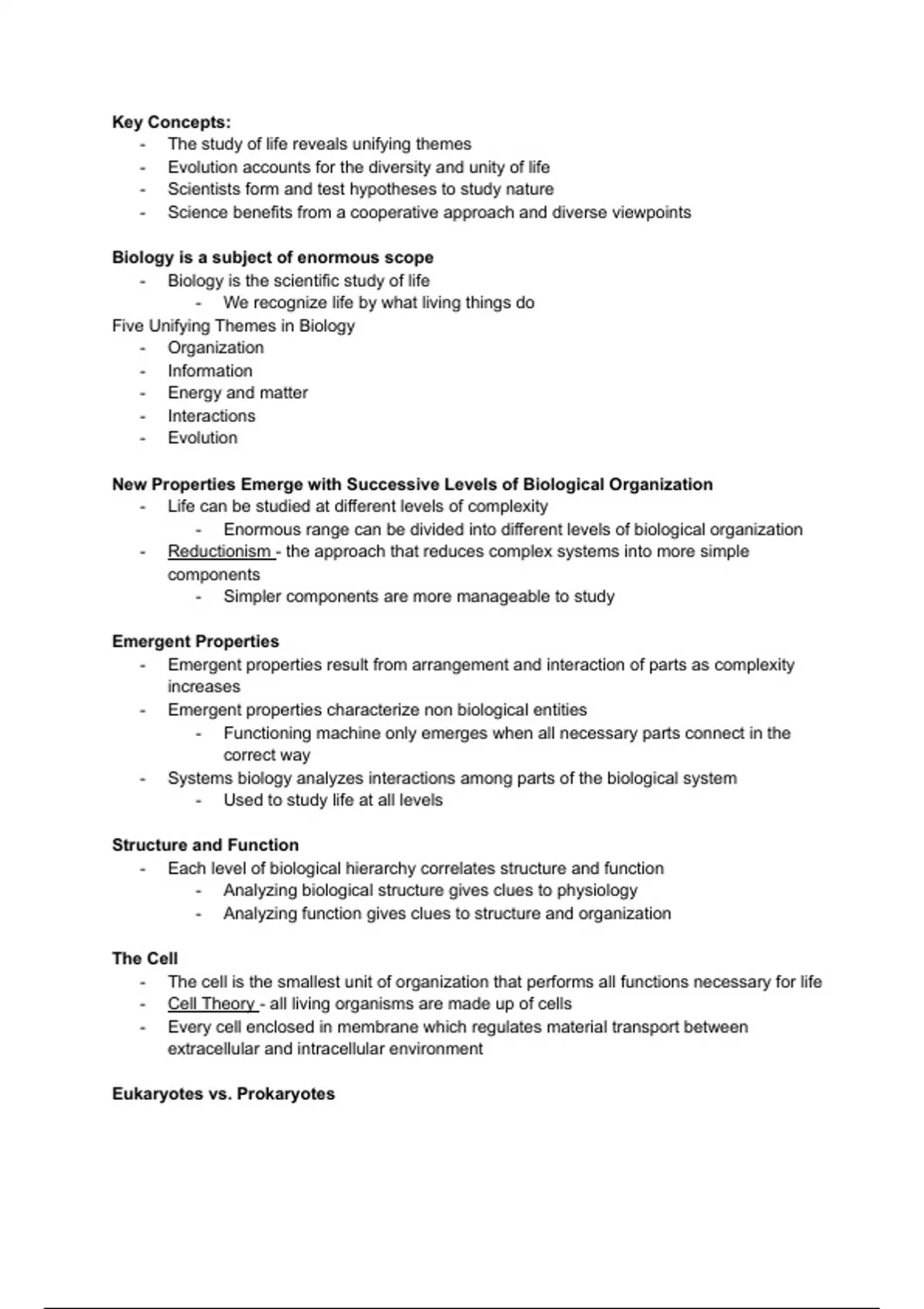 Key Concepts:
- The study of life reveals unifying themes
- Evolution accounts for the diversity and unity of life
- Scientists form and test hypotheses to study nature
- Science benefits from a cooperative approach and diverse viewpoints

Biology is a subject of enormous scope
- Biology is the scientific study of life
 - We recognize life by what living things do
Five Unifying Themes in Biology
- Organization
- Information
- Energy and matter
- Interactions
- Evolution

New Properties Emerge with Successive Levels of Biological Organization
- Life can be studied at different levels of complexity
 - Enormous range can be divided into different levels of biological organization
- Reductionism - the approach that reduces complex systems into more simple components
 - Simpler components are more manageable to study

Emergent Properties
- Emergent properties result from arrangement and interaction of parts as complexity increases
- Emergent properties characterize non biological entities
 - Functioning machine only emerges when all necessary parts connect in the correct way
- Systems biology analyzes interactions among parts of the biological system
 - Used to study life at all levels

Structure and Function
- Each level of biological hierarchy correlates structure and function
 - Analyzing biological structure gives clues to physiology
 - Analyzing function gives clues to structure and organization

The Cell
- The cell is the smallest unit of organization that performs all functions necessary for life
- Cell Theory - all living organisms are made up of cells
- Every cell enclosed in membrane which regulates material transport between extracellular and intracellular environment

Eukaryotes vs. Prokaryotes